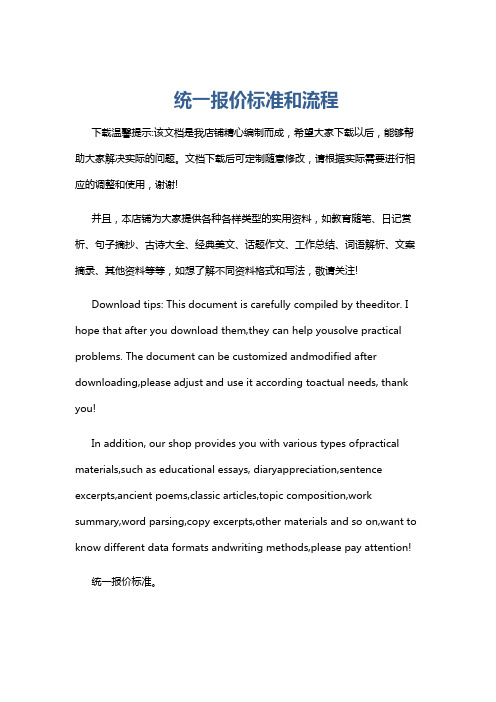 统一报价标准和流程

下载温馨提示:该文档是我店铺精心编制而成，希望大家下载以后，能够帮助大家解决实际的问题。文档下载后可定制随意修改，请根据实际需要进行相应的调整和使用，谢谢!

并且，本店铺为大家提供各种各样类型的实用资料，如教育随笔、日记赏析、句子摘抄、古诗大全、经典美文、话题作文、工作总结、词语解析、文案摘录、其他资料等等，如想了解不同资料格式和写法，敬请关注!

Download tips: This document is carefully compiled by theeditor. I hope that after you download them,they can help yousolve practical problems. The document can be customized andmodified after downloading,please adjust and use it according toactual needs, thank you!

In addition, our shop provides you with various types ofpractical materials,such as educational essays, diaryappreciation,sentence excerpts,ancient poems,classic articles,topic composition,work summary,word parsing,copy excerpts,other materials and so on,want to know different data formats andwriting methods,please pay attention!

统一报价标准。